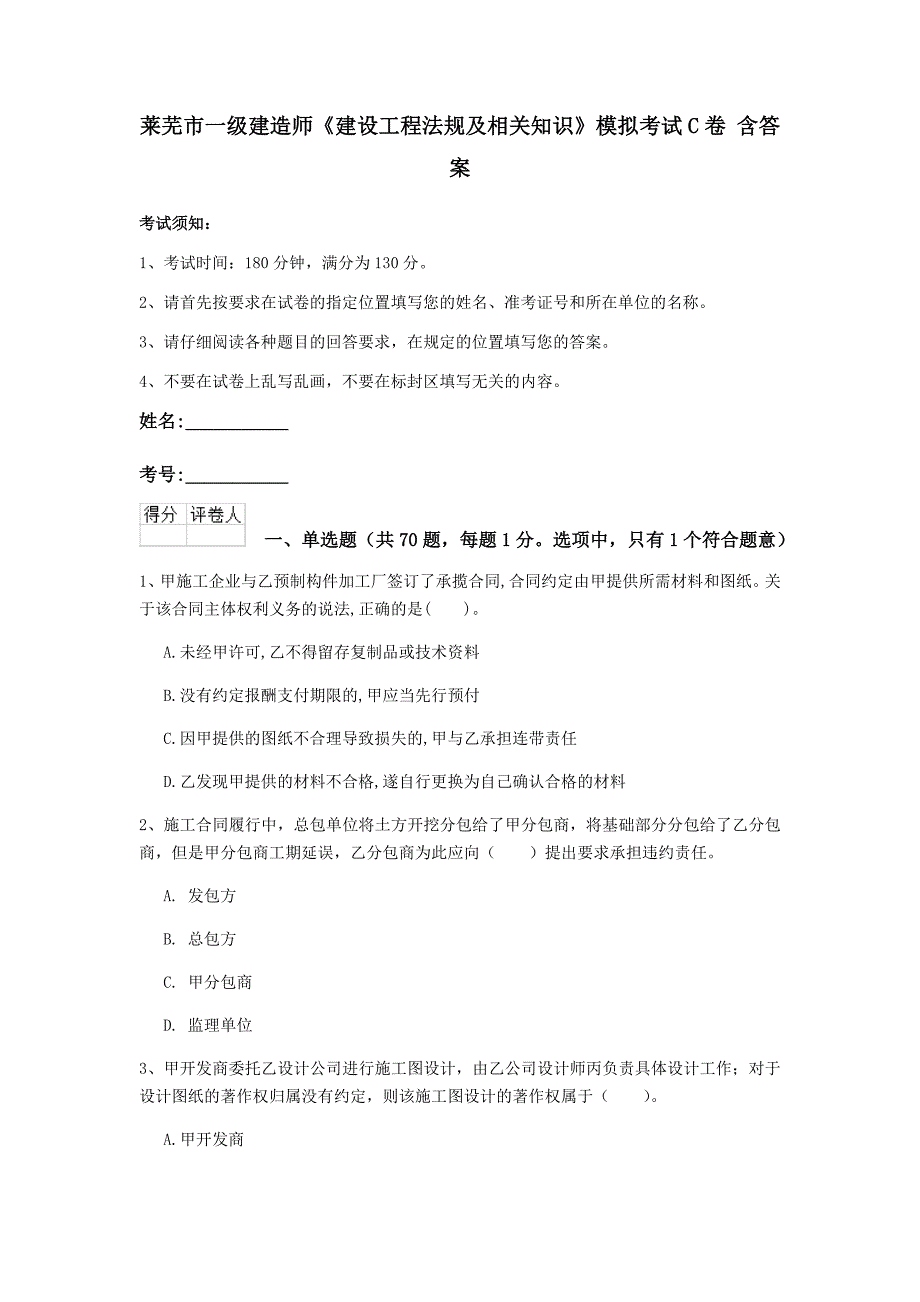 莱芜市一级建造师《建设工程法规及相关知识》模拟考试C卷 含答案

考试须知：

1、考试时间：180分钟，满分为130分。

2、请首先按要求在试卷的指定位置填写您的姓名、准考证号和所在单位的名称。

3、请仔细阅读各种题目的回答要求，在规定的位置填写您的答案。

4、不要在试卷上乱写乱画，不要在标封区填写无关的内容。

姓名：____________

考号：____________

| 得分 | 评卷人 |
|---|---|
| | |

一、单选题（共70题，每题1分。选项中，只有1个符合题意）

1、甲施工企业与乙预制构件加工厂签订了承揽合同,合同约定由甲提供所需材料和图纸。关于该合同主体权利义务的说法,正确的是(　　)。

A.未经甲许可,乙不得留存复制品或技术资料

B.没有约定报酬支付期限的,甲应当先行预付

C.因甲提供的图纸不合理导致损失的,甲与乙承担连带责任

D.乙发现甲提供的材料不合格,遂自行更换为自己确认合格的材料

2、施工合同履行中，总包单位将土方开挖分包给了甲分包商，将基础部分分包给了乙分包商，但是甲分包商工期延误，乙分包商为此应向（　　）提出要求承担违约责任。

A. 发包方

B. 总包方

C. 甲分包商

D. 监理单位

3、甲开发商委托乙设计公司进行施工图设计，由乙公司设计师丙负责具体设计工作；对于设计图纸的著作权归属没有约定，则该施工图设计的著作权属于（　　）。

A.甲开发商